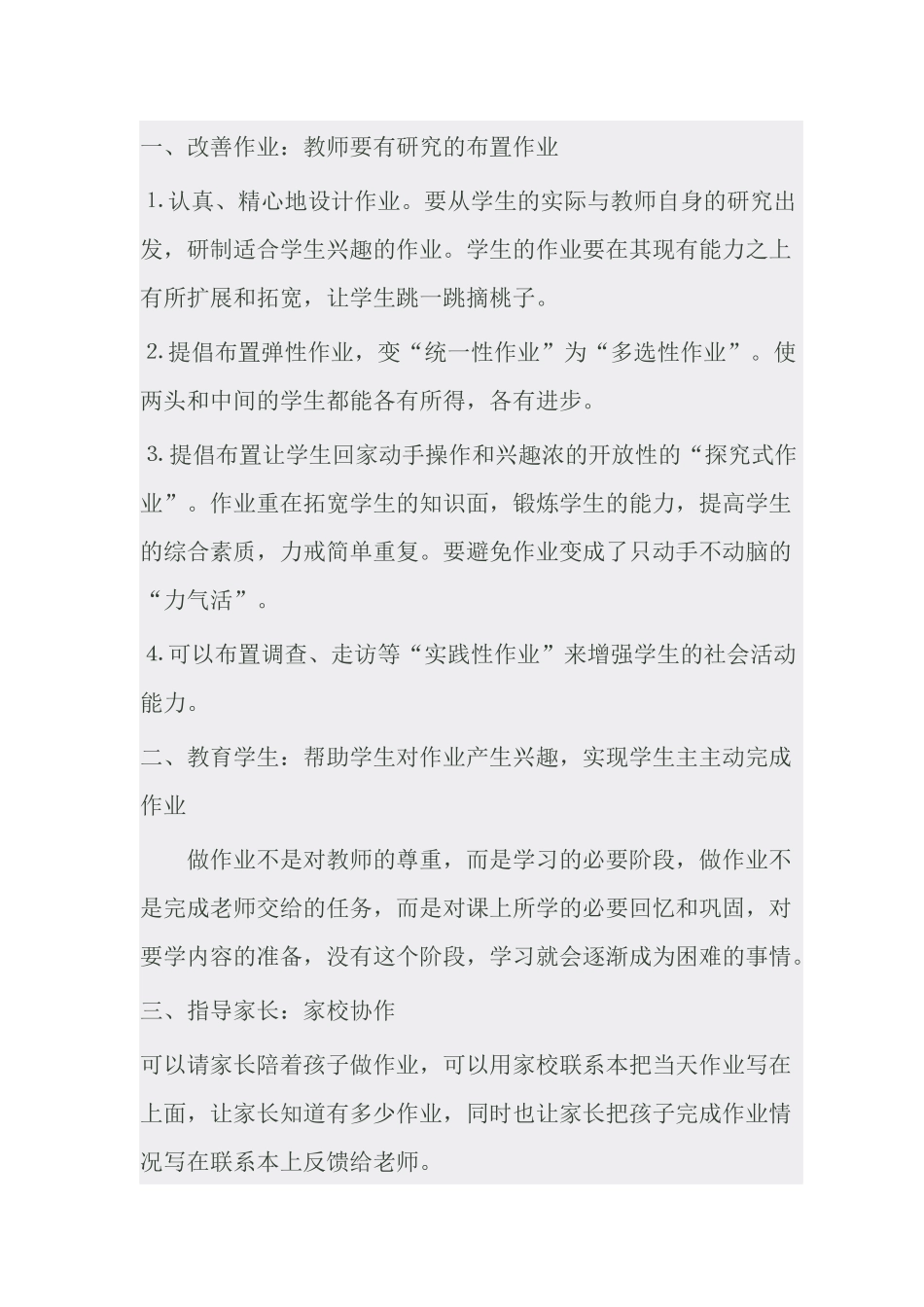 一、改善作业：教师要有研究的布置作业

1.认真、精心地设计作业。要从学生的实际与教师自身的研究出发，研制适合学生兴趣的作业。学生的作业要在其现有能力之上有所扩展和拓宽，让学生跳一跳摘桃子。

2.提倡布置弹性作业，变“统一性作业”为“多选性作业”。使两头和中间的学生都能各有所得，各有进步。

3.提倡布置让学生回家动手操作和兴趣浓的开放性的“探究式作业”。作业重在拓宽学生的知识面，锻炼学生的能力，提高学生的综合素质，力戒简单重复。要避免作业变成了只动手不动脑的“力气活”。

4.可以布置调查、走访等“实践性作业”来增强学生的社会活动能力。

二、教育学生：帮助学生对作业产生兴趣，实现学生主主动完成作业

做作业不是对教师的尊重，而是学习的必要阶段，做作业不是完成老师交给的任务，而是对课上所学的必要回忆和巩固，对要学内容的准备，没有这个阶段，学习就会逐渐成为困难的事情。

三、指导家长：家校协作

可以请家长陪着孩子做作业，可以用家校联系本把当天作业写在上面，让家长知道有多少作业，同时也让家长把孩子完成作业情况写在联系本上反馈给老师。